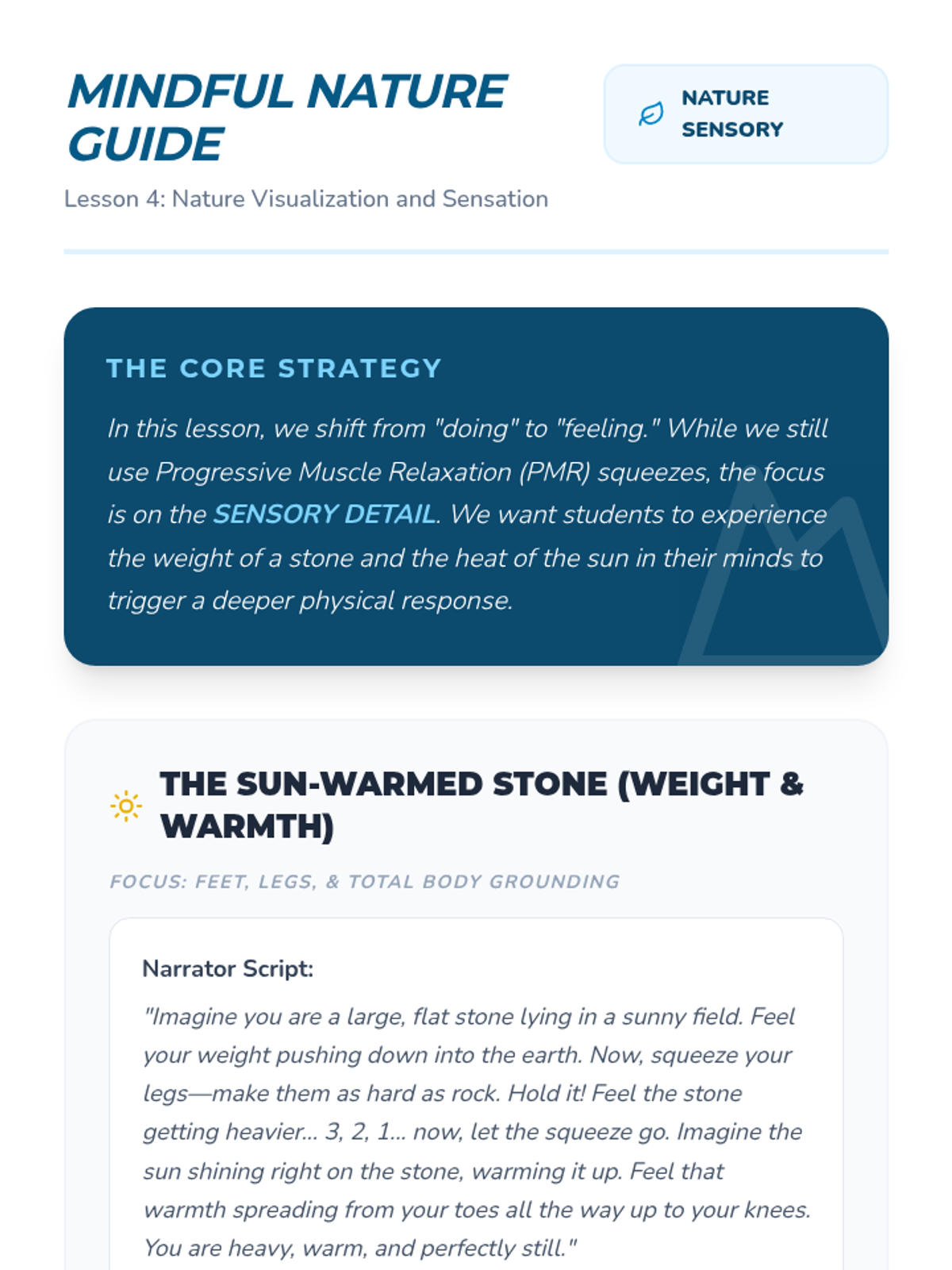 MINDFUL NATURE GUIDE

NATURE SENSORY

Lesson 4: Nature Visualization and Sensation

THE CORE STRATEGY

In this lesson, we shift from "doing" to "feeling." While we still use Progressive Muscle Relaxation (PMR) squeezes, the focus is on the SENSORY DETAIL. We want students to experience the weight of a stone and the heat of the sun in their minds to trigger a deeper physical response.

THE SUN-WARMED STONE (WEIGHT & WARMTH)

FOCUS: FEET, LEGS, & TOTAL BODY GROUNDING

Narrator Script:

"Imagine you are a large, flat stone lying in a sunny field. Feel your weight pushing down into the earth. Now, squeeze your legs—make them as hard as rock. Hold it! Feel the stone getting heavier... 3, 2, 1... now, let the squeeze go. Imagine the sun shining right on the stone, warming it up. Feel that warmth spreading from your toes all the way up to your knees. You are heavy, warm, and perfectly still."